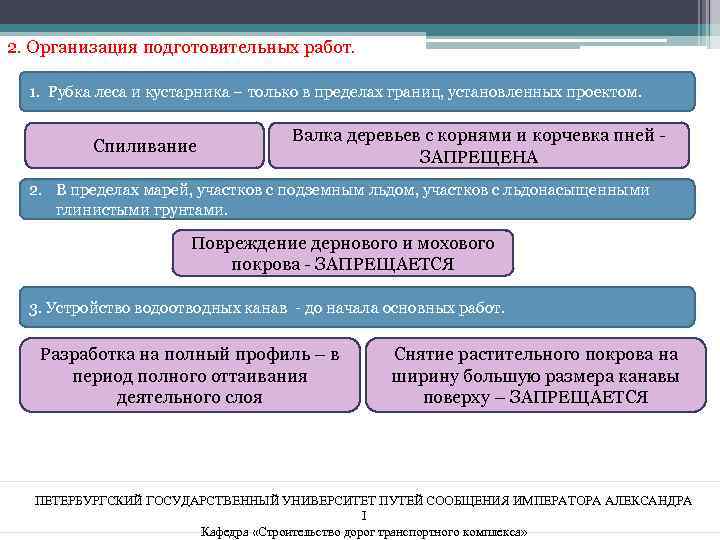 2. Организация подготовительных работ.

1. Рубка леса и кустарника – только в пределах границ, установленных проектом.

Спиливание

Валка деревьев с корнями и корчевка пней - ЗАПРЕЩЕНА

2. В пределах марей, участков с подземным льдом, участков с льдонасыщенными глинистыми грунтами.

Повреждение дернового и мохового покрова - ЗАПРЕЩАЕТСЯ

3. Устройство водоотводных канав - до начала основных работ.

Разработка на полный профиль – в период полного оттаивания деятельного слоя

Снятие растительного покрова на ширину большую размера канавы поверху – ЗАПРЕЩАЕТСЯ

ПЕТЕРБУРГСКИЙ ГОСУДАРСТВЕННЫЙ УНИВЕРСИТЕТ ПУТЕЙ СООБЩЕНИЯ ИМПЕРАТОРА АЛЕКСАНДРА I
Кафедра «Строительство дорог транспортного комплекса»